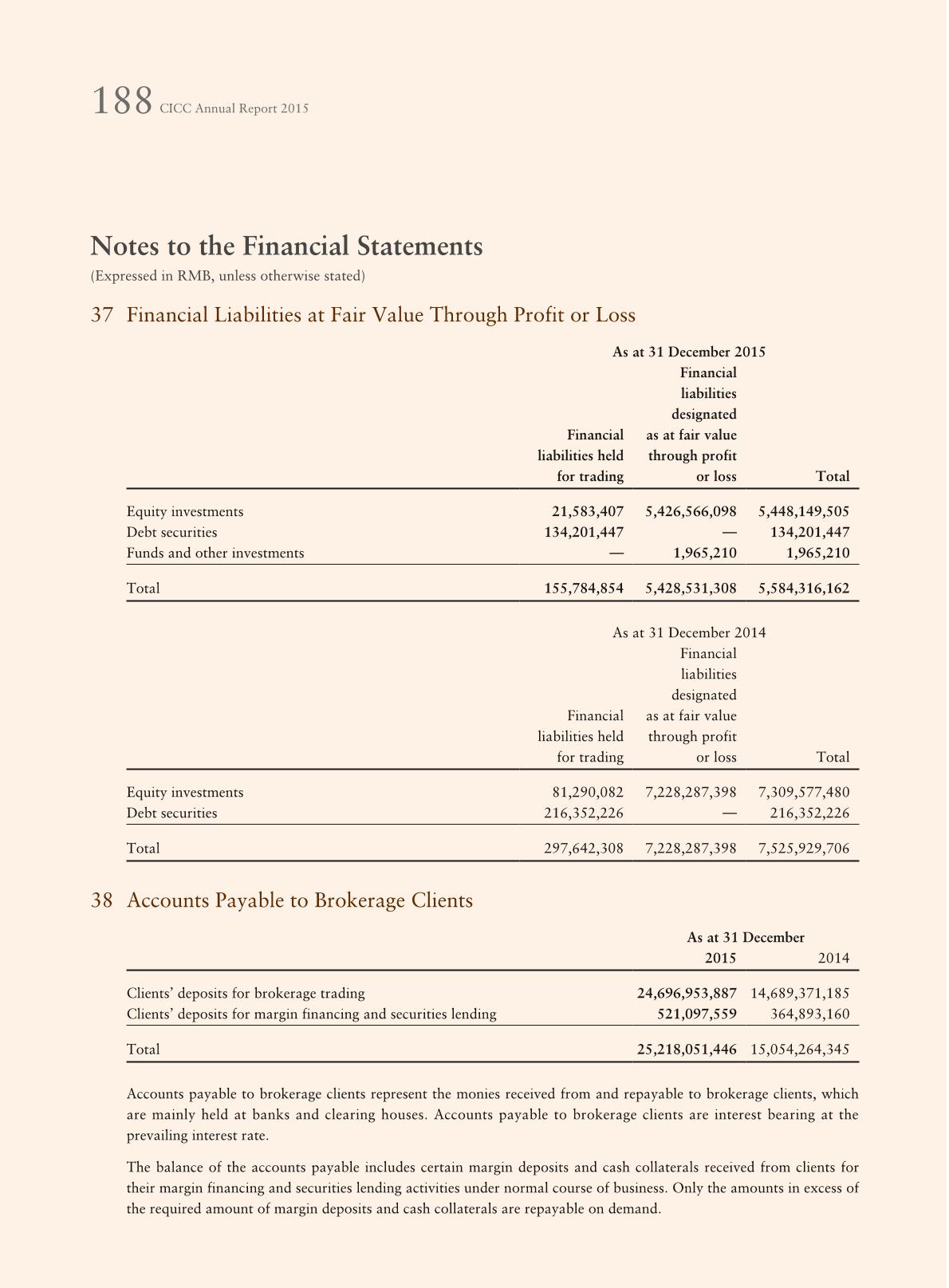 188 CICC Annual Report 2015

Notes to the Financial Statements
(Expressed in RMB, unless otherwise stated)

37 Financial Liabilities at Fair Value Through Profit or Loss

As at 31 December 2015

| | Financial liabilities held for trading | Financial liabilities designated as at fair value through profit or loss | Total |
|---|---|---|---|
| Equity investments | 21,583,407 | 5,426,566,098 | 5,448,149,505 |
| Debt securities | 134,201,447 | — | 134,201,447 |
| Funds and other investments | — | 1,965,210 | 1,965,210 |
| Total | 155,784,854 | 5,428,531,308 | 5,584,316,162 |

As at 31 December 2014

| | Financial liabilities held for trading | Financial liabilities designated as at fair value through profit or loss | Total |
|---|---|---|---|
| Equity investments | 81,290,082 | 7,228,287,398 | 7,309,577,480 |
| Debt securities | 216,352,226 | — | 216,352,226 |
| Total | 297,642,308 | 7,228,287,398 | 7,525,929,706 |

38 Accounts Payable to Brokerage Clients

As at 31 December

| | 2015 | 2014 |
|---|---|---|
| Clients' deposits for brokerage trading | 24,696,953,887 | 14,689,371,185 |
| Clients' deposits for margin financing and securities lending | 521,097,559 | 364,893,160 |
| Total | 25,218,051,446 | 15,054,264,345 |

Accounts payable to brokerage clients represent the monies received from and repayable to brokerage clients, which are mainly held at banks and clearing houses. Accounts payable to brokerage clients are interest bearing at the prevailing interest rate.

The balance of the accounts payable includes certain margin deposits and cash collaterals received from clients for their margin financing and securities lending activities under normal course of business. Only the amounts in excess of the required amount of margin deposits and cash collaterals are repayable on demand.